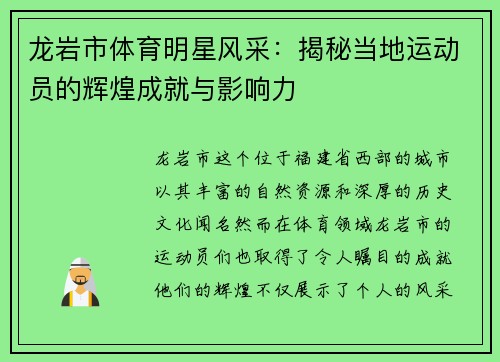 龙岩市体育明星风采：揭秘当地运动员的辉煌成就与影响力

龙岩市这个位于福建省西部的城市以其丰富的自然资源和深厚的历史文化闻名然而在体育领域龙岩市的运动员们也取得了令人瞩目的成就他们的辉煌不仅展示了个人的风采